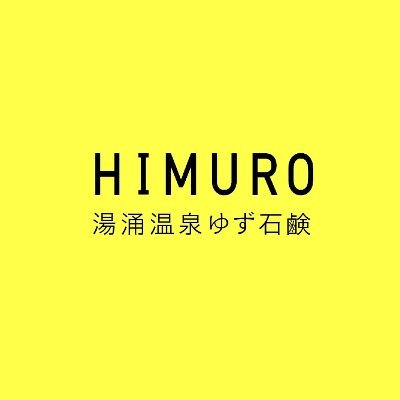 HIMURO
湯涌温泉ゆず石鹸